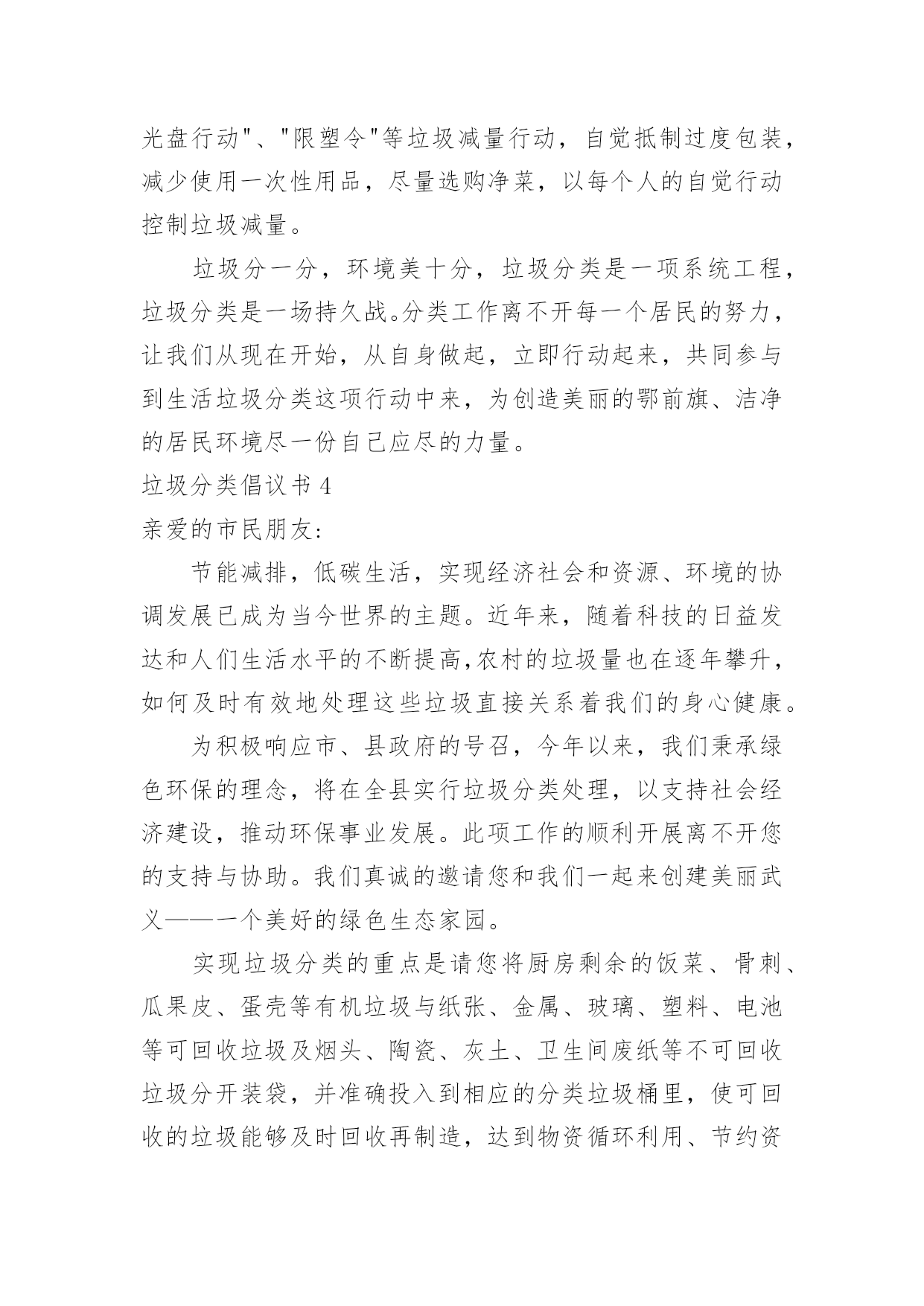 光盘行动"、"限塑令"等垃圾减量行动，自觉抵制过度包装，减少使用一次性用品，尽量选购净菜，以每个人的自觉行动控制垃圾减量。

垃圾分一分，环境美十分，垃圾分类是一项系统工程，垃圾分类是一场持久战。分类工作离不开每一个居民的努力，让我们从现在开始，从自身做起，立即行动起来，共同参与到生活垃圾分类这项行动中来，为创造美丽的鄂前旗、洁净的居民环境尽一份自己应尽的力量。

垃圾分类倡议书 4

亲爱的市民朋友:

节能减排，低碳生活，实现经济社会和资源、环境的协调发展已成为当今世界的主题。近年来，随着科技的日益发达和人们生活水平的不断提高,农村的垃圾量也在逐年攀升，如何及时有效地处理这些垃圾直接关系着我们的身心健康。

为积极响应市、县政府的号召，今年以来，我们秉承绿色环保的理念，将在全县实行垃圾分类处理，以支持社会经济建设，推动环保事业发展。此项工作的顺利开展离不开您的支持与协助。我们真诚的邀请您和我们一起来创建美丽武义——一个美好的绿色生态家园。

实现垃圾分类的重点是请您将厨房剩余的饭菜、骨刺、瓜果皮、蛋壳等有机垃圾与纸张、金属、玻璃、塑料、电池等可回收垃圾及烟头、陶瓷、灰土、卫生间废纸等不可回收垃圾分开装袋，并准确投入到相应的分类垃圾桶里，使可回收的垃圾能够及时回收再制造，达到物资循环利用、节约资